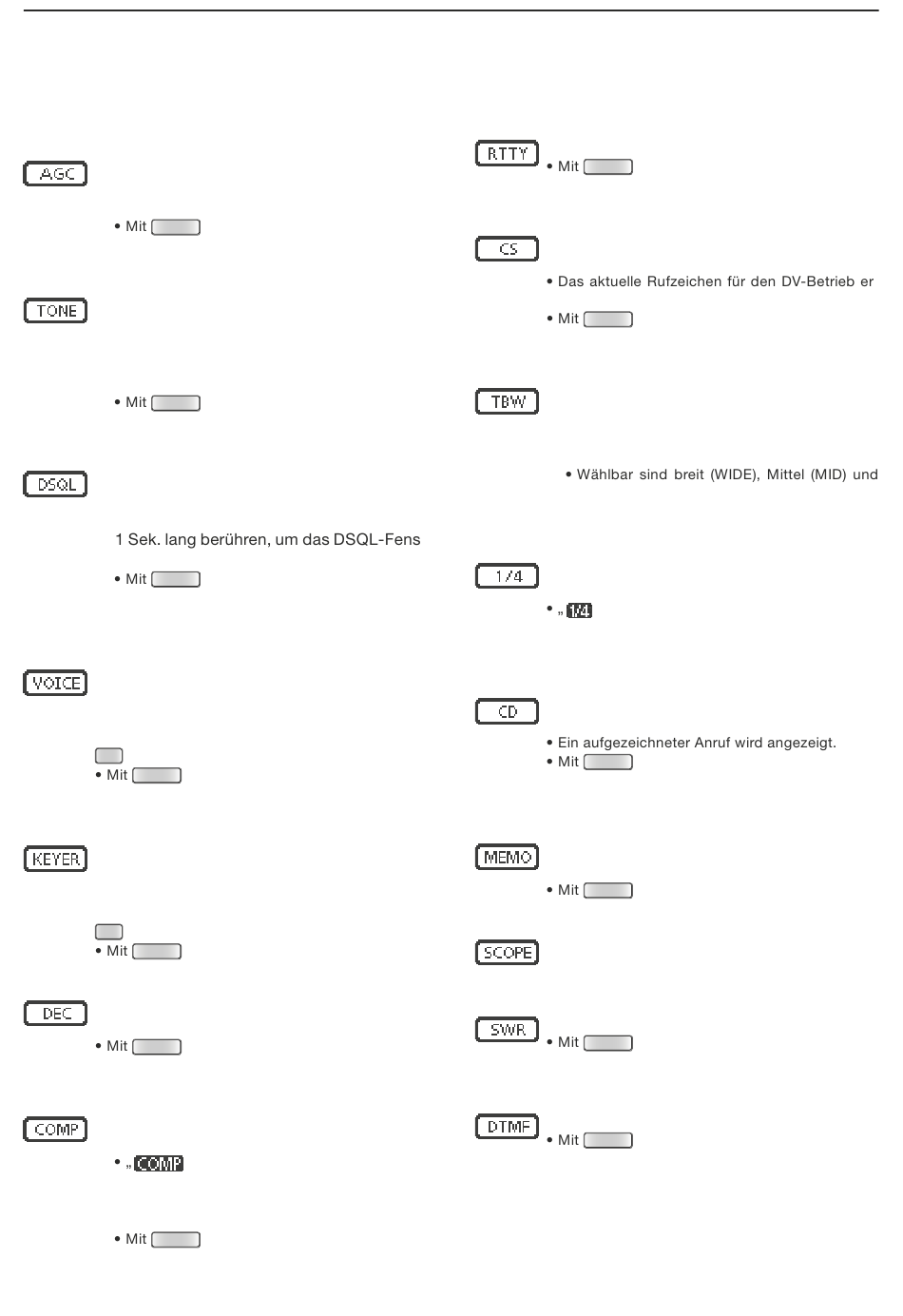 AGC

• Mit

TONE

• Mit

DSQL

1 Sek. lang berühren, um das DSQL-Fens

• Mit

VOICE

• Mit

KEYER

• Mit

DEC

• Mit

COMP

• „COMP

• Mit

RTTY

• Mit

CS

• Das aktuelle Rufzeichen für den DV-Betrieb er

• Mit

TBW

• Wählbar sind breit (WIDE), Mittel (MID) und

1/4

• „1/4

CD

• Ein aufgezeichneter Anruf wird angezeigt.
• Mit

MEMO

• Mit

SCOPE

SWR

• Mit

DTMF

• Mit